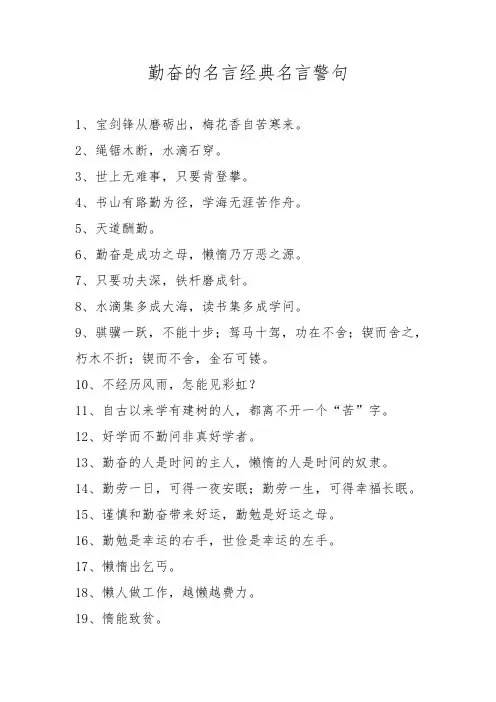 勤奋的名言经典名言警句

1、宝剑锋从磨砺出，梅花香自苦寒来。

2、绳锯木断，水滴石穿。

3、世上无难事，只要肯登攀。

4、书山有路勤为径，学海无涯苦作舟。

5、天道酬勤。

6、勤奋是成功之母，懒惰乃万恶之源。

7、只要功夫深，铁杆磨成针。

8、水滴集多成大海，读书集多成学问。

9、骐骥一跃，不能十步；驽马十驾，功在不舍；锲而舍之，朽木不折；锲而不舍，金石可镂。

10、不经历风雨，怎能见彩虹？

11、自古以来学有建树的人，都离不开一个“苦”字。

12、好学而不勤问非真好学者。

13、勤奋的人是时间的主人，懒惰的人是时间的奴隶。

14、勤劳一日，可得一夜安眠；勤劳一生，可得幸福长眠。

15、谨慎和勤奋带来好运，勤勉是好运之母。

16、勤勉是幸运的右手，世俭是幸运的左手。

17、懒惰出乞丐。

18、懒人做工作，越懒越费力。

19、惰能致贫。